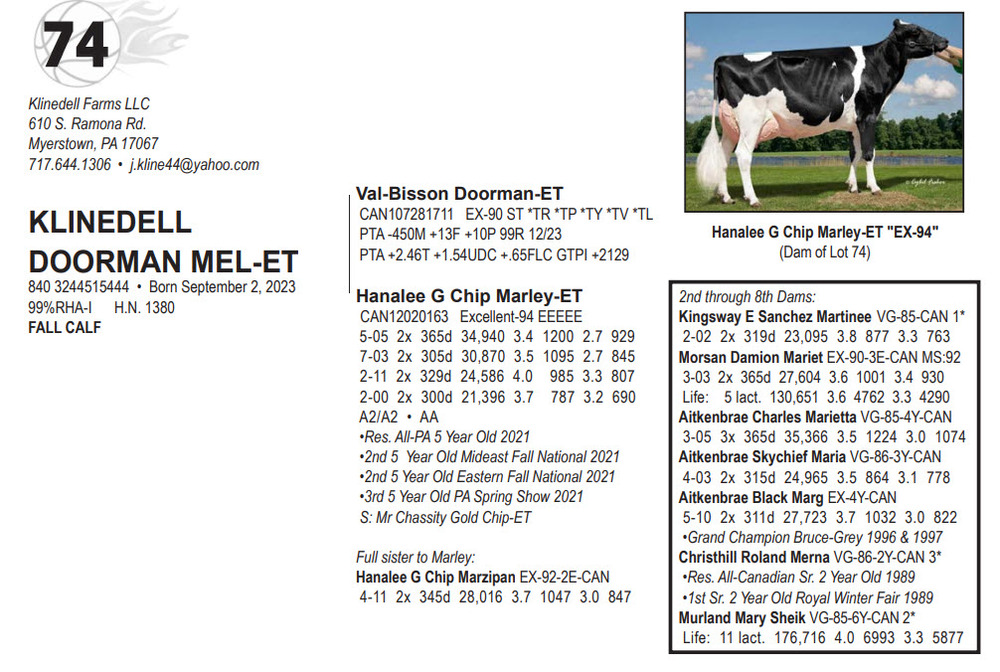 74

Klinedell Farms LLC
610 S. Ramona Rd.
Myerstown, PA 17067
717.644.1306 • j.kline44@yahoo.com

KLINEDELL DOORMAN MEL-ET
840 3244515444 • Born September 2, 2023
99%RHA-I H.N. 1380
FALL CALF

Val-Bisson Doorman-ET
CAN107281711 EX-90 ST *TR *TP *TY *TV *TL
PTA -450M +13F +10P 99R 12/23
PTA +2.46T +1.54UDC +.65FLC GTPI +2129

Hanalee G Chip Marley-ET
CAN12020163 Excellent-94 EEEEE
5-05 2x 365d 34,940 3.4 1200 2.7 929
7-03 2x 305d 30,870 3.5 1095 2.7 845
2-11 2x 329d 24,586 4.0 985 3.3 807
2-00 2x 300d 21,396 3.7 787 3.2 690
A2/A2 • AA
•Res. All-PA 5 Year Old 2021
•2nd 5 Year Old Mideast Fall National 2021
•2nd 5 Year Old Eastern Fall National 2021
•3rd 5 Year Old PA Spring Show 2021
S: Mr Chassity Gold Chip-ET

Full sister to Marley:
Hanalee G Chip Marzipan EX-92-2E-CAN
4-11 2x 345d 28,016 3.7 1047 3.0 847

Hanalee G Chip Marley-ET "EX-94"
(Dam of Lot 74)

2nd through 8th Dams:
Kingsway E Sanchez Martinee VG-85-CAN 1*
2-02 2x 319d 23,095 3.8 877 3.3 763
Morsan Damion Mariet EX-90-3E-CAN MS:92
3-03 2x 365d 27,604 3.6 1001 3.4 930
Life: 5 lact. 130,651 3.6 4762 3.3 4290
Aitkenbrae Charles Marietta VG-85-4Y-CAN
3-05 3x 365d 35,366 3.5 1224 3.0 1074
Aitkenbrae Skychief Maria VG-86-3Y-CAN
4-03 2x 315d 24,965 3.5 864 3.1 778
Aitkenbrae Black Marg EX-4Y-CAN
5-10 2x 311d 27,723 3.7 1032 3.0 822
•Grand Champion Bruce-Grey 1996 & 1997
Christhill Roland Merna VG-86-2Y-CAN 3*
•Res. All-Canadian Sr. 2 Year Old 1989
•1st Sr. 2 Year Old Royal Winter Fair 1989
Murland Mary Sheik VG-85-6Y-CAN 2*
Life: 11 lact. 176,716 4.0 6993 3.3 5877